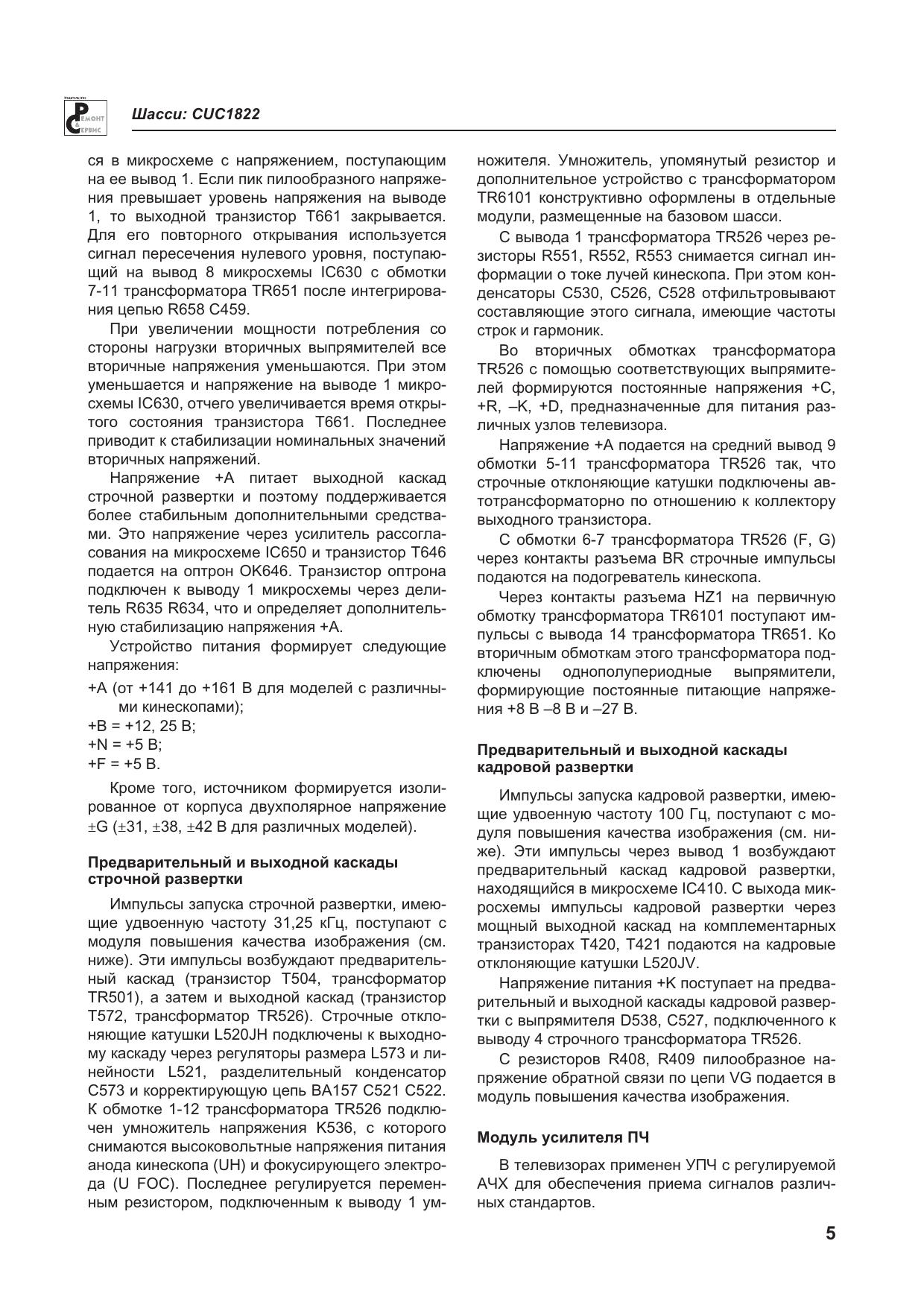 Издательство
Ремонт & Сервис

Шасси: CUC1822

ся в микросхеме с напряжением, поступающим на ее вывод 1. Если пик пилообразного напряжения превышает уровень напряжения на выводе 1, то выходной транзистор T661 закрывается. Для его повторного открывания используется сигнал пересечения нулевого уровня, поступающий на вывод 8 микросхемы IC630 с обмотки 7-11 трансформатора TR651 после интегрирования цепью R658 C459.

При увеличении мощности потребления со стороны нагрузки вторичных выпрямителей все вторичные напряжения уменьшаются. При этом уменьшается и напряжение на выводе 1 микросхемы IC630, отчего увеличивается время открытого состояния транзистора T661. Последнее приводит к стабилизации номинальных значений вторичных напряжений.

Напряжение +A питает выходной каскад строчной развертки и поэтому поддерживается более стабильным дополнительными средствами. Это напряжение через усилитель рассогласования на микросхеме IC650 и транзистор T646 подается на оптрон OK646. Транзистор оптрона подключен к выводу 1 микросхемы через делитель R635 R634, что и определяет дополнительную стабилизацию напряжения +A.

Устройство питания формирует следующие напряжения:

+A (от +141 до +161 В для моделей с различными кинескопами);
+B = +12, 25 В;
+N = +5 В;
+F = +5 В.

Кроме того, источником формируется изолированное от корпуса двухполярное напряжение ±G (±31, ±38, ±42 В для различных моделей).

Предварительный и выходной каскады строчной развертки

Импульсы запуска строчной развертки, имеющие удвоенную частоту 31,25 кГц, поступают с модуля повышения качества изображения (см. ниже). Эти импульсы возбуждают предварительный каскад (транзистор T504, трансформатор TR501), а затем и выходной каскад (транзистор T572, трансформатор TR526). Строчные отклоняющие катушки L520JH подключены к выходному каскаду через регуляторы размера L573 и линейности L521, разделительный конденсатор C573 и корректирующую цепь BA157 C521 C522. К обмотке 1-12 трансформатора TR526 подключен умножитель напряжения K536, с которого снимаются высоковольтные напряжения питания анода кинескопа (UH) и фокусирующего электрода (U FOC). Последнее регулируется переменным резистором, подключенным к выводу 1 умножителя. Умножитель, упомянутый резистор и дополнительное устройство с трансформатором TR6101 конструктивно оформлены в отдельные модули, размещенные на базовом шасси.

С вывода 1 трансформатора TR526 через резисторы R551, R552, R553 снимается сигнал информации о токе лучей кинескопа. При этом конденсаторы C530, C526, C528 отфильтровывают составляющие этого сигнала, имеющие частоты строк и гармоник.

Во вторичных обмотках трансформатора TR526 с помощью соответствующих выпрямителей формируются постоянные напряжения +C, +R, –K, +D, предназначенные для питания различных узлов телевизора.

Напряжение +A подается на средний вывод 9 обмотки 5-11 трансформатора TR526 так, что строчные отклоняющие катушки подключены автотрансформаторно по отношению к коллектору выходного транзистора.

С обмотки 6-7 трансформатора TR526 (F, G) через контакты разъема BR строчные импульсы подаются на подогреватель кинескопа.

Через контакты разъема HZ1 на первичную обмотку трансформатора TR6101 поступают импульсы с вывода 14 трансформатора TR651. Ко вторичным обмоткам этого трансформатора подключены однополупериодные выпрямители, формирующие постоянные питающие напряжения +8 В –8 В и –27 В.

Предварительный и выходной каскады кадровой развертки

Импульсы запуска кадровой развертки, имеющие удвоенную частоту 100 Гц, поступают с модуля повышения качества изображения (см. ниже). Эти импульсы через вывод 1 возбуждают предварительный каскад кадровой развертки, находящийся в микросхеме IC410. С выхода микросхемы импульсы кадровой развертки через мощный выходной каскад на комплементарных транзисторах T420, T421 подаются на кадровые отклоняющие катушки L520JV.

Напряжение питания +K поступает на предварительный и выходной каскады кадровой развертки с выпрямителя D538, C527, подключенного к выводу 4 строчного трансформатора TR526.

С резисторов R408, R409 пилообразное напряжение обратной связи по цепи VG подается в модуль повышения качества изображения.

Модуль усилителя ПЧ

В телевизорах применен УПЧ с регулируемой АЧХ для обеспечения приема сигналов различных стандартов.

5